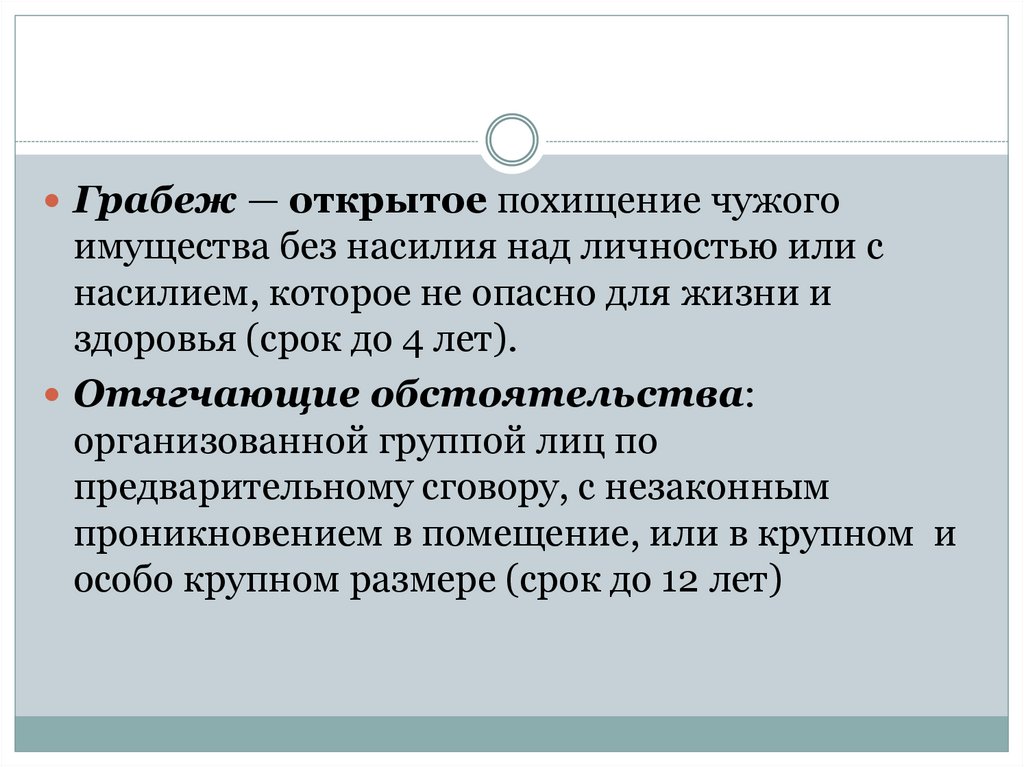 Грабеж — открытое похищение чужого имущества без насилия над личностью или с насилием, которое не опасно для жизни и здоровья (срок до 4 лет).

Отягчающие обстоятельства: организованной группой лиц по предварительному сговору, с незаконным проникновением в помещение, или в крупном и особо крупном размере (срок до 12 лет)